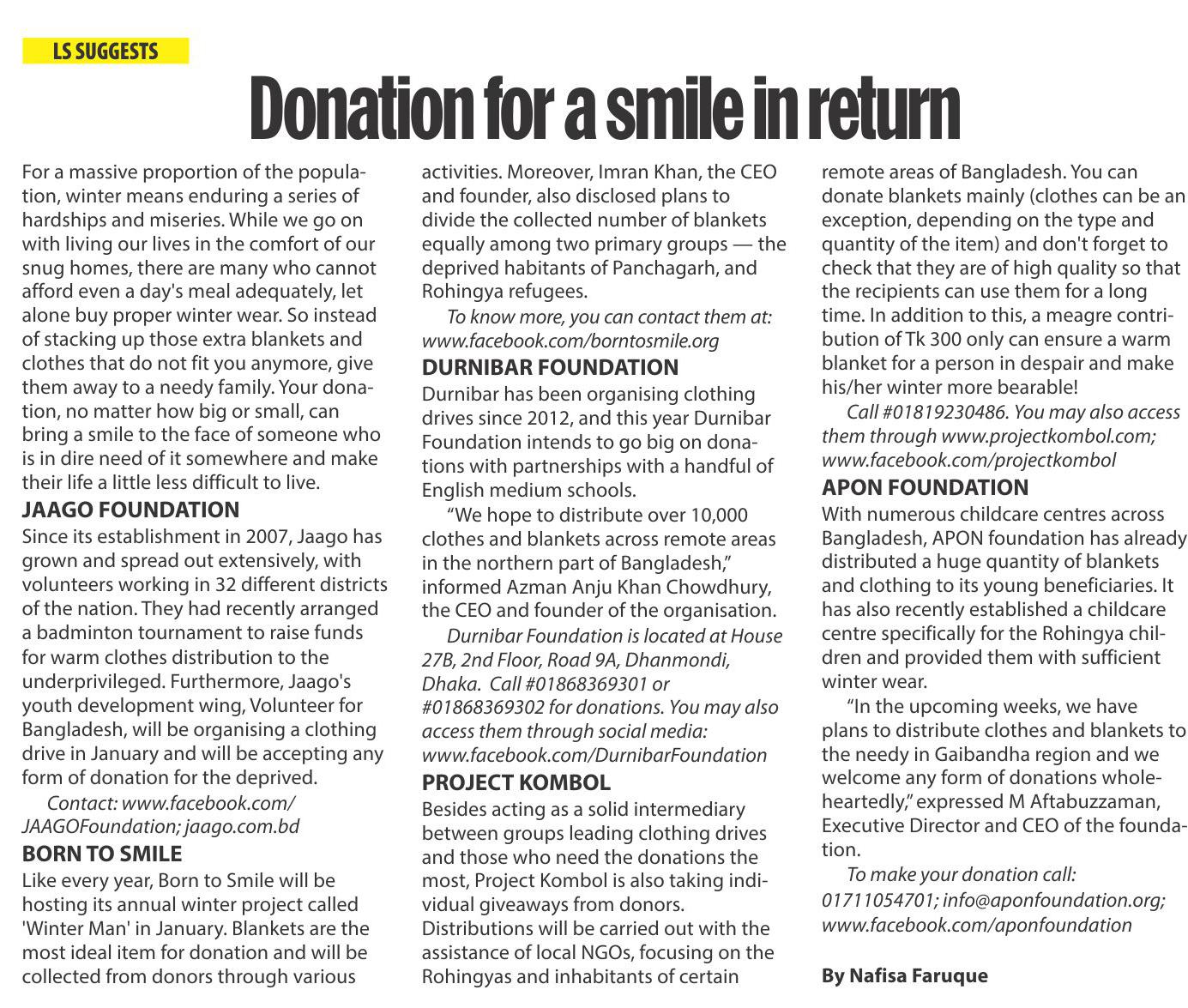 LS SUGGESTS

Donation for a smile in return

For a massive proportion of the population, winter means enduring a series of hardships and miseries. While we go on with living our lives in the comfort of our snug homes, there are many who cannot afford even a day's meal adequately, let alone buy proper winter wear. So instead of stacking up those extra blankets and clothes that do not fit you anymore, give them away to a needy family. Your donation, no matter how big or small, can bring a smile to the face of someone who is in dire need of it somewhere and make their life a little less difficult to live.

JAAGO FOUNDATION

Since its establishment in 2007, Jaago has grown and spread out extensively, with volunteers working in 32 different districts of the nation. They had recently arranged a badminton tournament to raise funds for warm clothes distribution to the underprivileged. Furthermore, Jaago's youth development wing, Volunteer for Bangladesh, will be organising a clothing drive in January and will be accepting any form of donation for the deprived.

Contact: www.facebook.com/JAAGOFoundation; jaago.com.bd

BORN TO SMILE

Like every year, Born to Smile will be hosting its annual winter project called 'Winter Man' in January. Blankets are the most ideal item for donation and will be collected from donors through various activities. Moreover, Imran Khan, the CEO and founder, also disclosed plans to divide the collected number of blankets equally among two primary groups — the deprived habitants of Panchagarh, and Rohingya refugees.

To know more, you can contact them at: www.facebook.com/borntosmile.org

DURNIBAR FOUNDATION

Durnibar has been organising clothing drives since 2012, and this year Durnibar Foundation intends to go big on donations with partnerships with a handful of English medium schools.

“We hope to distribute over 10,000 clothes and blankets across remote areas in the northern part of Bangladesh,” informed Azman Anju Khan Chowdhury, the CEO and founder of the organisation.

Durnibar Foundation is located at House 27B, 2nd Floor, Road 9A, Dhanmondi, Dhaka. Call #01868369301 or #01868369302 for donations. You may also access them through social media: www.facebook.com/DurnibarFoundation

PROJECT KOMBOL

Besides acting as a solid intermediary between groups leading clothing drives and those who need the donations the most, Project Kombol is also taking individual giveaways from donors. Distributions will be carried out with the assistance of local NGOs, focusing on the Rohingyas and inhabitants of certain remote areas of Bangladesh. You can donate blankets mainly (clothes can be an exception, depending on the type and quantity of the item) and don't forget to check that they are of high quality so that the recipients can use them for a long time. In addition to this, a meagre contribution of Tk 300 only can ensure a warm blanket for a person in despair and make his/her winter more bearable!

Call #01819230486. You may also access them through www.projectkombol.com; www.facebook.com/projectkombol

APON FOUNDATION

With numerous childcare centres across Bangladesh, APON foundation has already distributed a huge quantity of blankets and clothing to its young beneficiaries. It has also recently established a childcare centre specifically for the Rohingya children and provided them with sufficient winter wear.

“In the upcoming weeks, we have plans to distribute clothes and blankets to the needy in Gaibandha region and we welcome any form of donations wholeheartedly,” expressed M Aftabuzzaman, Executive Director and CEO of the foundation.

To make your donation call: 01711054701; info@aponfoundation.org; www.facebook.com/aponfoundation

By Nafisa Faruque